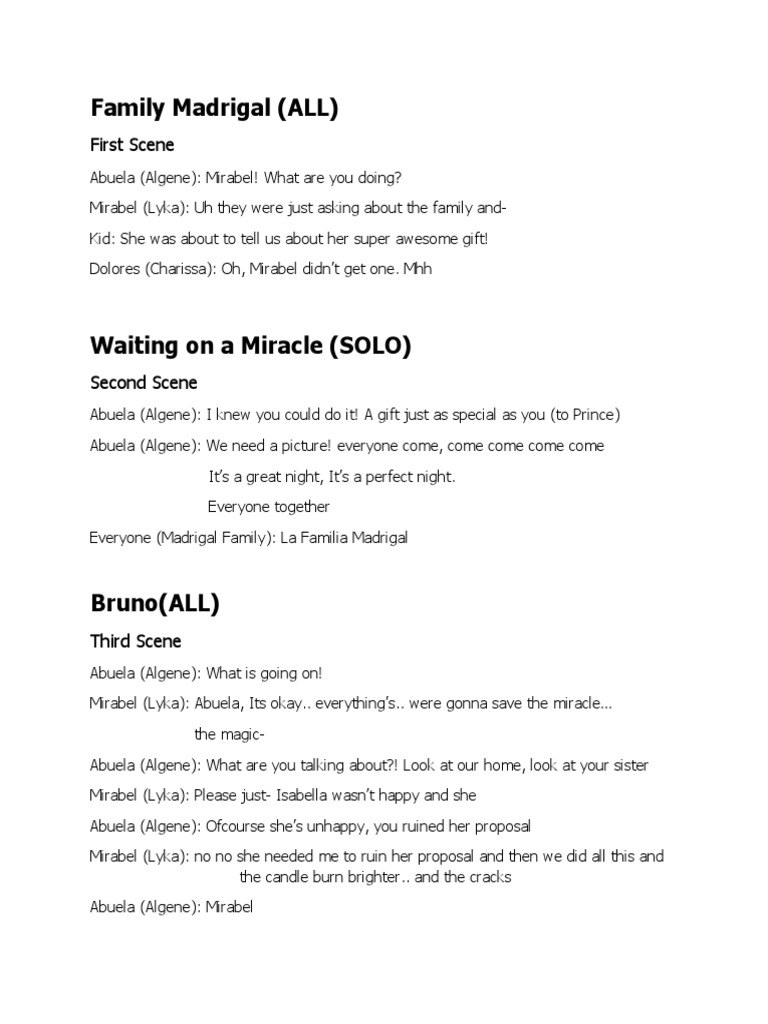 Family Madrigal (ALL)

First Scene

Abuela (Algene): Mirabel! What are you doing?

Mirabel (Lyka): Uh they were just asking about the family and-

Kid: She was about to tell us about her super awesome gift!

Dolores (Charissa): Oh, Mirabel didn't get one. Mhh

Waiting on a Miracle (SOLO)

Second Scene

Abuela (Algene): I knew you could do it! A gift just as special as you (to Prince)

Abuela (Algene): We need a picture! everyone come, come come come come

It's a great night, It's a perfect night.

Everyone together

Everyone (Madrigal Family): La Familia Madrigal

Bruno(ALL)

Third Scene

Abuela (Algene): What is going on!

Mirabel (Lyka): Abuela, Its okay.. everything's.. were gonna save the miracle... the magic-

Abuela (Algene): What are you talking about?! Look at our home, look at your sister

Mirabel (Lyka): Please just- Isabella wasn't happy and she

Abuela (Algene): Ofcourse she's unhappy, you ruined her proposal

Mirabel (Lyka): no no she needed me to ruin her proposal and then we did all this and the candle burn brighter.. and the cracks

Abuela (Algene): Mirabel